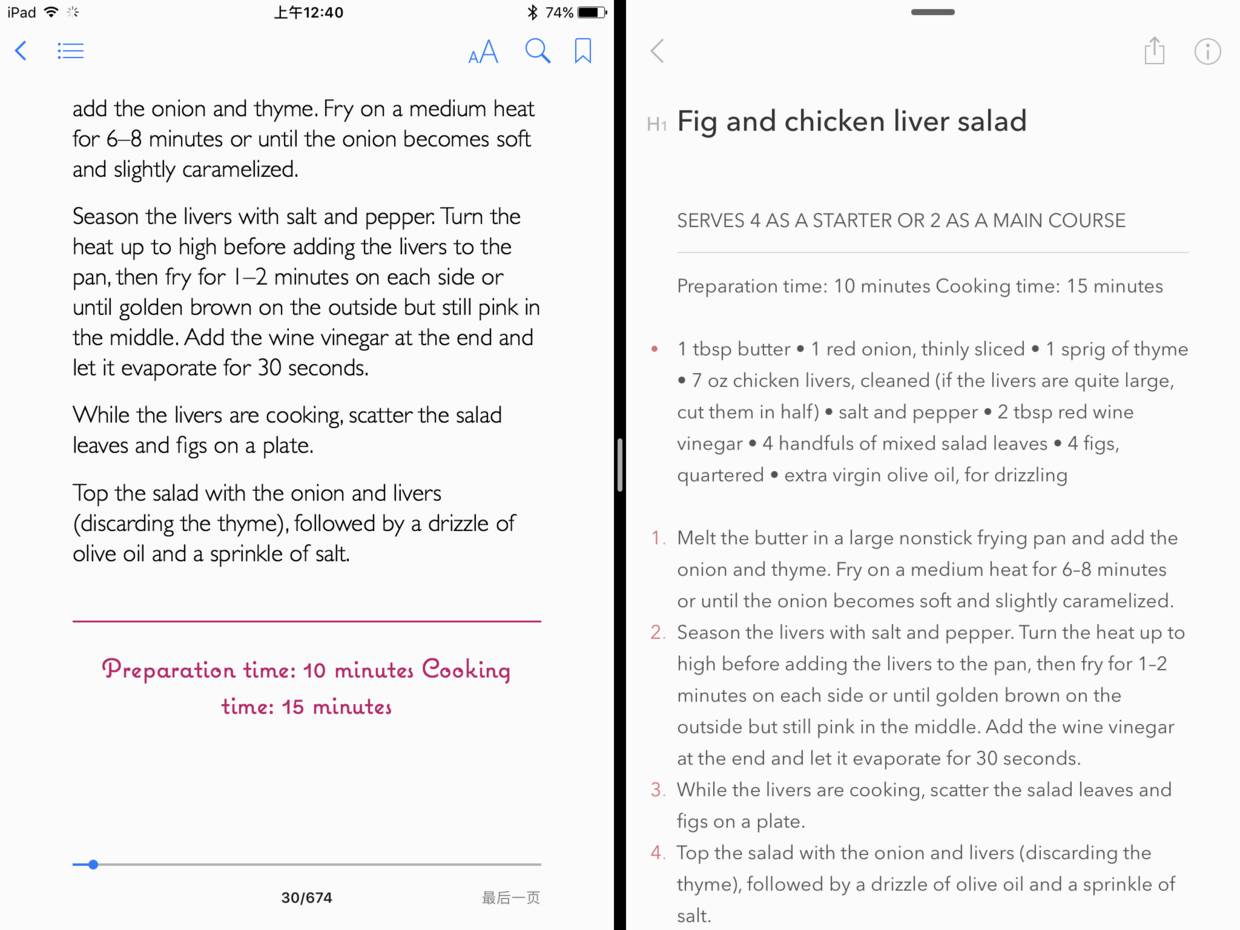 iPad 上午12:40 74%

AA

add the onion and thyme. Fry on a medium heat for 6–8 minutes or until the onion becomes soft and slightly caramelized.

Season the livers with salt and pepper. Turn the heat up to high before adding the livers to the pan, then fry for 1–2 minutes on each side or until golden brown on the outside but still pink in the middle. Add the wine vinegar at the end and let it evaporate for 30 seconds.

While the livers are cooking, scatter the salad leaves and figs on a plate.

Top the salad with the onion and livers (discarding the thyme), followed by a drizzle of olive oil and a sprinkle of salt.

Preparation time: 10 minutes Cooking time: 15 minutes

30/674

最后一页

H1 Fig and chicken liver salad

SERVES 4 AS A STARTER OR 2 AS A MAIN COURSE

Preparation time: 10 minutes Cooking time: 15 minutes

• 1 tbsp butter • 1 red onion, thinly sliced • 1 sprig of thyme • 7 oz chicken livers, cleaned (if the livers are quite large, cut them in half) • salt and pepper • 2 tbsp red wine vinegar • 4 handfuls of mixed salad leaves • 4 figs, quartered • extra virgin olive oil, for drizzling

1. Melt the butter in a large nonstick frying pan and add the onion and thyme. Fry on a medium heat for 6–8 minutes or until the onion becomes soft and slightly caramelized.
2. Season the livers with salt and pepper. Turn the heat up to high before adding the livers to the pan, then fry for 1–2 minutes on each side or until golden brown on the outside but still pink in the middle. Add the wine vinegar at the end and let it evaporate for 30 seconds.
3. While the livers are cooking, scatter the salad leaves and figs on a plate.
4. Top the salad with the onion and livers (discarding the thyme), followed by a drizzle of olive oil and a sprinkle of salt.